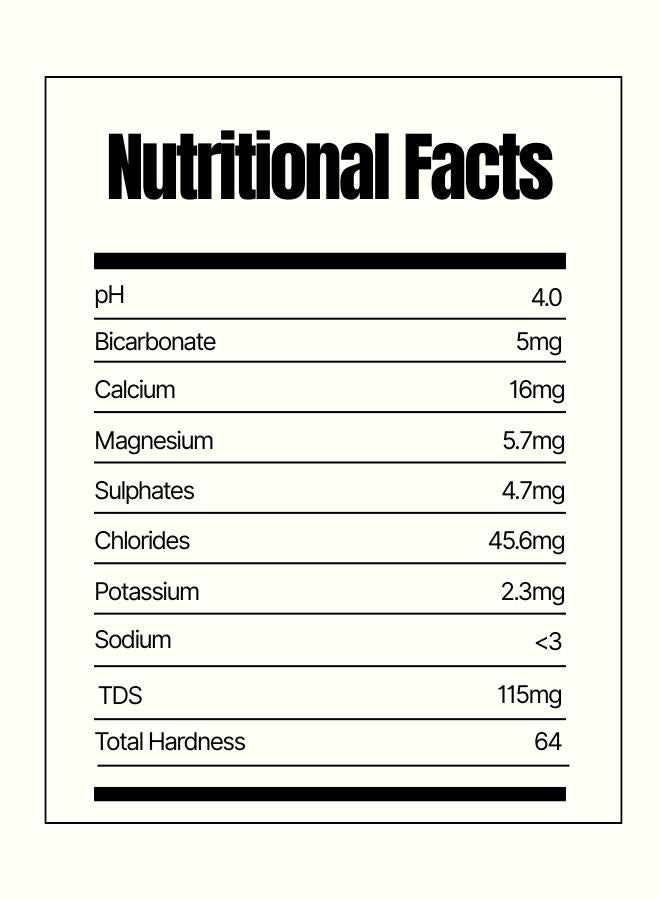 Nutritional Facts

pH 4.0
Bicarbonate 5mg
Calcium 16mg
Magnesium 5.7mg
Sulphates 4.7mg
Chlorides 45.6mg
Potassium 2.3mg
Sodium <3
TDS 115mg
Total Hardness 64